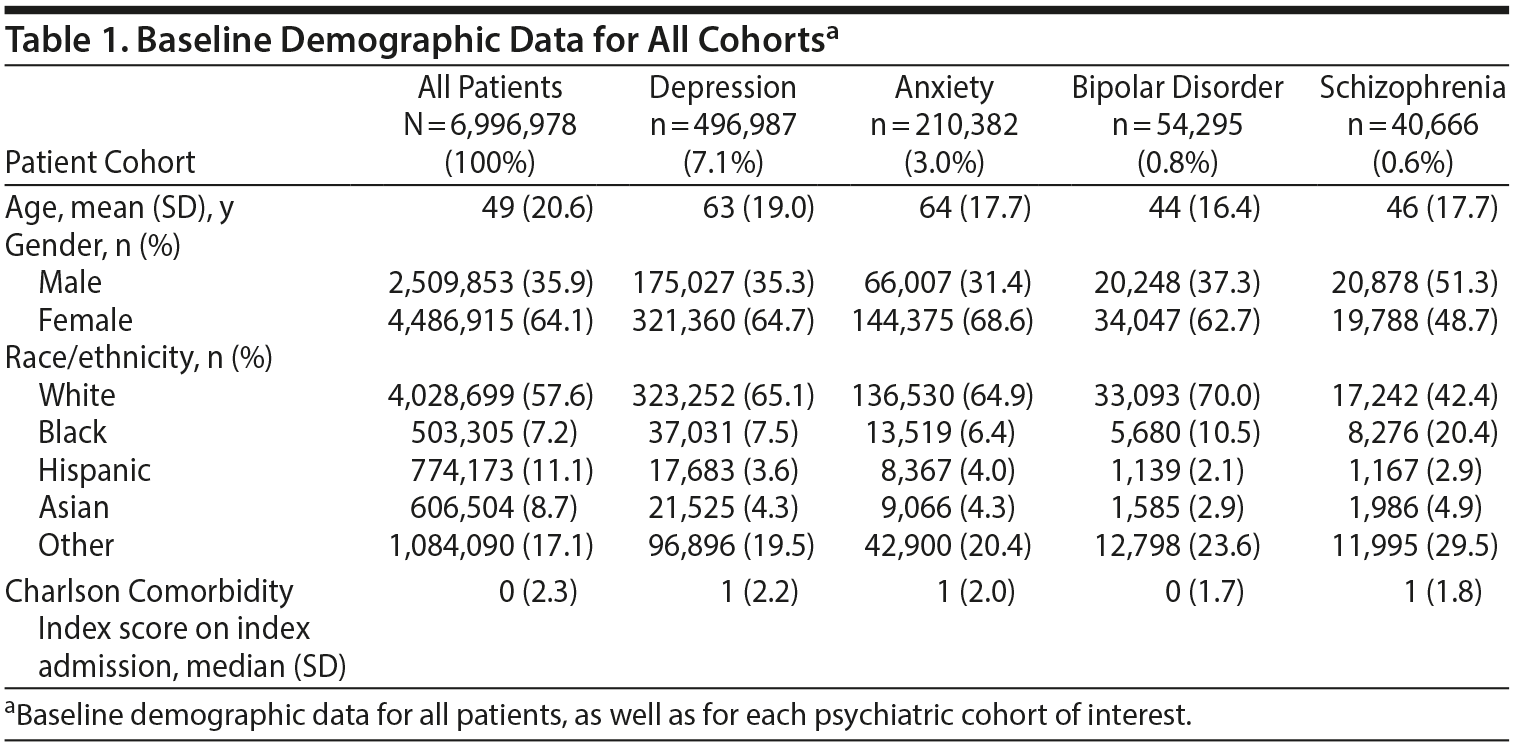 Table 1. Baseline Demographic Data for All Cohorts$^a$

| Patient Cohort | All Patients N = 6,996,978 (100%) | Depression n = 496,987 (7.1%) | Anxiety n = 210,382 (3.0%) | Bipolar Disorder n = 54,295 (0.8%) | Schizophrenia n = 40,666 (0.6%) |
|---|---|---|---|---|---|
| Age, mean (SD), y | 49 (20.6) | 63 (19.0) | 64 (17.7) | 44 (16.4) | 46 (17.7) |
| Gender, n (%) | | | | | |
| Male | 2,509,853 (35.9) | 175,027 (35.3) | 66,007 (31.4) | 20,248 (37.3) | 20,878 (51.3) |
| Female | 4,486,915 (64.1) | 321,360 (64.7) | 144,375 (68.6) | 34,047 (62.7) | 19,788 (48.7) |
| Race/ethnicity, n (%) | | | | | |
| White | 4,028,699 (57.6) | 323,252 (65.1) | 136,530 (64.9) | 33,093 (70.0) | 17,242 (42.4) |
| Black | 503,305 (7.2) | 37,031 (7.5) | 13,519 (6.4) | 5,680 (10.5) | 8,276 (20.4) |
| Hispanic | 774,173 (11.1) | 17,683 (3.6) | 8,367 (4.0) | 1,139 (2.1) | 1,167 (2.9) |
| Asian | 606,504 (8.7) | 21,525 (4.3) | 9,066 (4.3) | 1,585 (2.9) | 1,986 (4.9) |
| Other | 1,084,090 (17.1) | 96,896 (19.5) | 42,900 (20.4) | 12,798 (23.6) | 11,995 (29.5) |
| Charlson Comorbidity Index score on index admission, median (SD) | 0 (2.3) | 1 (2.2) | 1 (2.0) | 0 (1.7) | 1 (1.8) |

$^a$Baseline demographic data for all patients, as well as for each psychiatric cohort of interest.